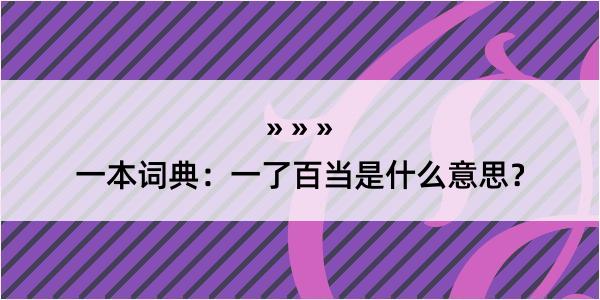 » » »

一本词典：一了百当是什么意思？